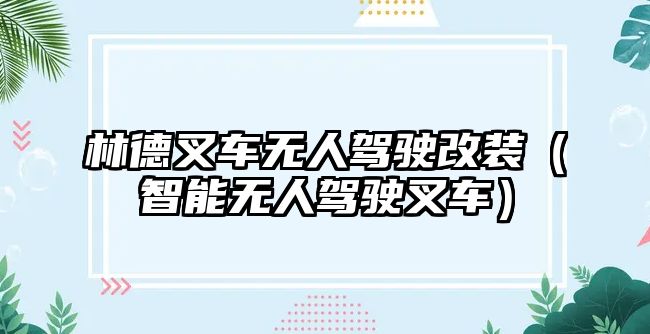 林德叉车无人驾驶改装（智能无人驾驶叉车）